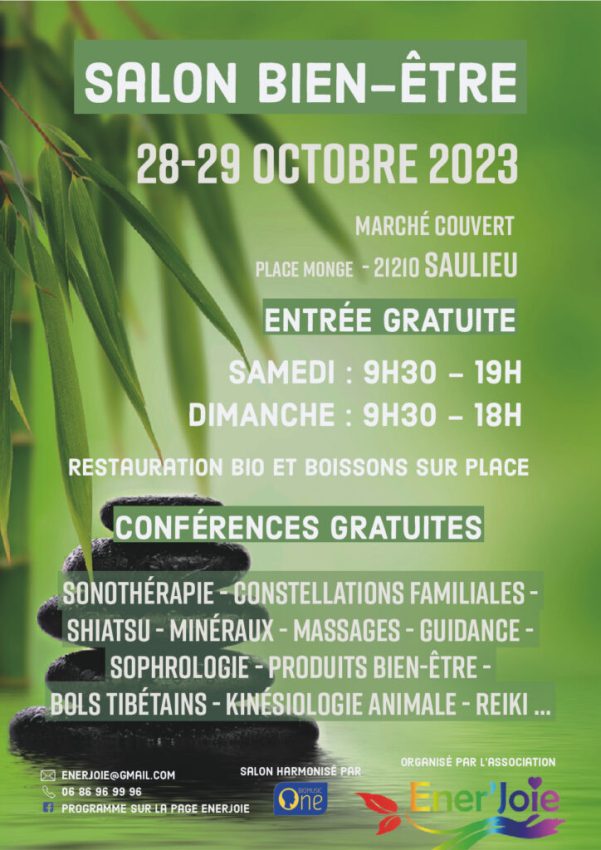 SALON BIEN-ÊTRE

28-29 OCTOBRE 2023

MARCHÉ COUVERT

PLACE MONGE - 21210 SAULIEU

ENTRÉE GRATUITE

SAMEDI : 9H30 – 19H

DIMANCHE : 9H30 – 18H

RESTAURATION BIO ET BOISSONS SUR PLACE

CONFÉRENCES GRATUITES

SONOTHÉRAPIE - CONSTELLATIONS FAMILIALES - SHIATSU - MINÉRAUX - MASSAGES - GUIDANCE - SOPHROLOGIE - PRODUITS BIEN-ÊTRE - BOLS TIBÉTAINS - KINÉSIOLOGIE ANIMALE - REIKI ...

ENERJOIE@GMAIL.COM
06 86 96 99 96
PROGRAMME SUR LA PAGE ENERJOIE

SALON HARMONISÉ PAR
One

ORGANISÉ PAR L'ASSOCIATION
Ener'Joie